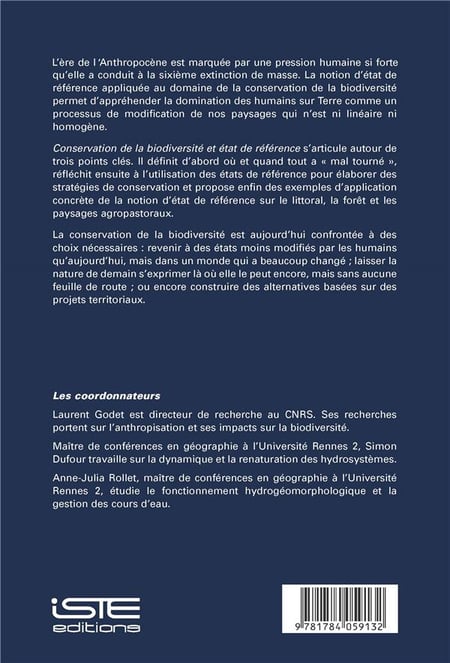 L'ère de l'Anthropocène est marquée par une pression humaine si forte qu'elle a conduit à la sixième extinction de masse. La notion d'état de référence appliquée au domaine de la conservation de la biodiversité permet d'appréhender la domination des humains sur Terre comme un processus de modification de nos paysages qui n'est ni linéaire ni homogène.

Conservation de la biodiversité et état de référence s'articule autour de trois points clés. Il définit d'abord où et quand tout a « mal tourné », réfléchit ensuite à l'utilisation des états de référence pour élaborer des stratégies de conservation et propose enfin des exemples d'application concrète de la notion d'état de référence sur le littoral, la forêt et les paysages agropastoraux.

La conservation de la biodiversité est aujourd'hui confrontée à des choix nécessaires : revenir à des états moins modifiés par les humains qu'aujourd'hui, mais dans un monde qui a beaucoup changé ; laisser la nature de demain s'exprimer là où elle le peut encore, mais sans aucune feuille de route ; ou encore construire des alternatives basées sur des projets territoriaux.

Les coordonnateurs

Laurent Godet est directeur de recherche au CNRS. Ses recherches portent sur l'anthropisation et ses impacts sur la biodiversité.

Maître de conférences en géographie à l'Université Rennes 2, Simon Dufour travaille sur la dynamique et la renaturation des hydrosystèmes.

Anne-Julia Rollet, maître de conférences en géographie à l'Université Rennes 2, étudie le fonctionnement hydrogéomorphologique et la gestion des cours d'eau.

iSTE editions

9 781784 059132